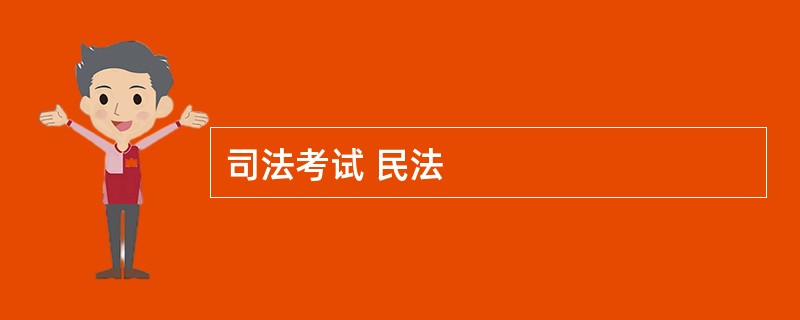 司法考试 民法